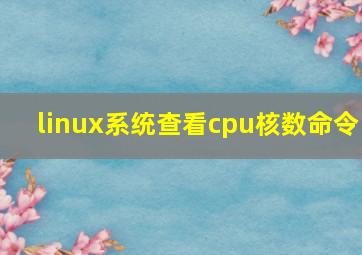 linux系统查看cpu核数命令